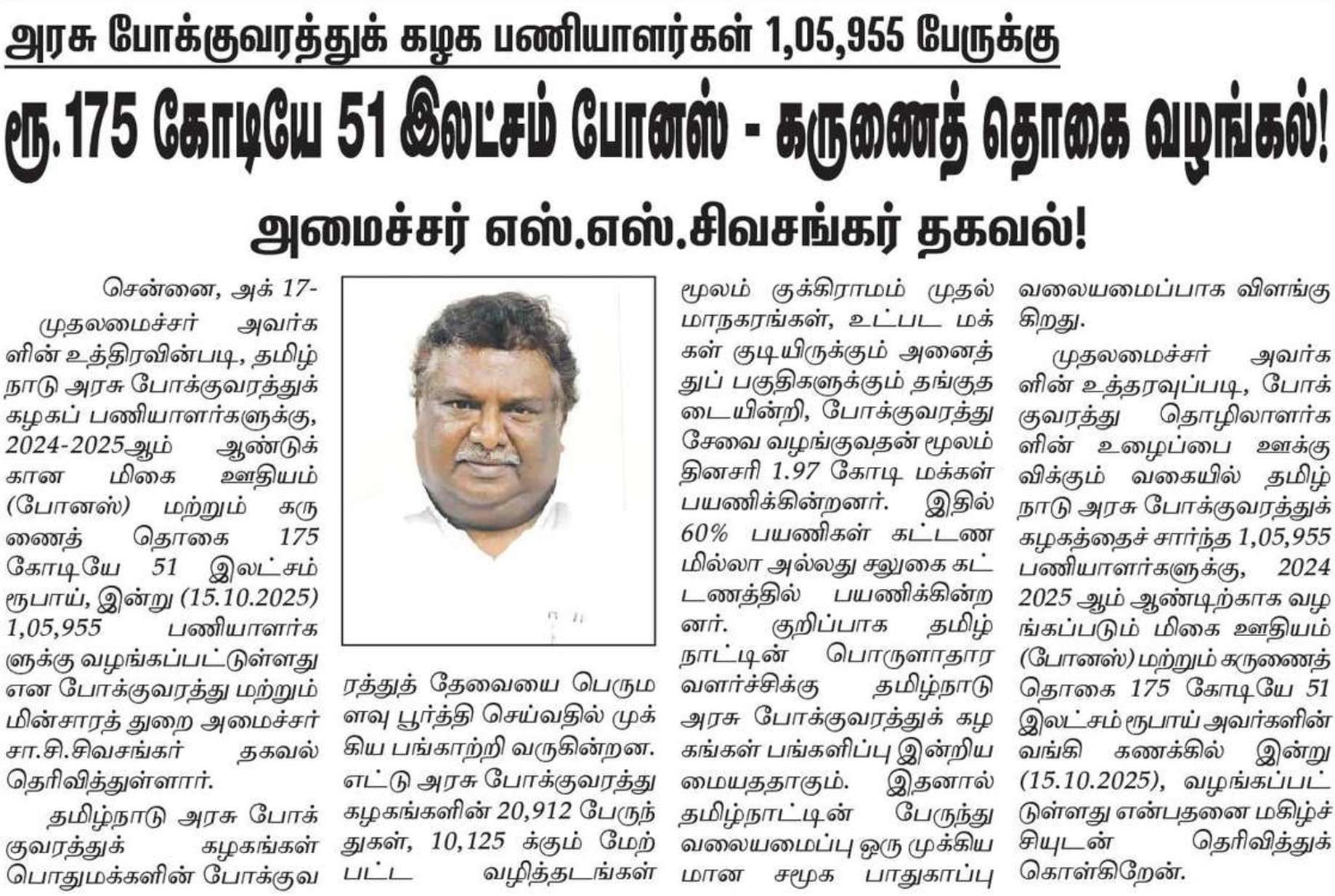 அரசு போக்குவரத்துக் கழக பணியாளர்கள் 1,05,955 பேருக்கு

ரூ.175 கோடியே 51 இலட்சம் போனஸ் - கருணைத் தொகை வழங்கல்!

அமைச்சர் எஸ்.எஸ்.சிவசங்கர் தகவல்!

சென்னை, அக் 17-

முதலமைச்சர் அவர்களின் உத்திரவின்படி, தமிழ்நாடு அரசு போக்குவரத்துக் கழகப் பணியாளர்களுக்கு, 2024-2025ஆம் ஆண்டுக்கான மிகை ஊதியம் (போனஸ்) மற்றும் கருணைத் தொகை 175 கோடியே 51 இலட்சம் ரூபாய், இன்று (15.10.2025) 1,05,955 பணியாளர்களுக்கு வழங்கப்பட்டுள்ளது என போக்குவரத்து மற்றும் மின்சாரத் துறை அமைச்சர் சா.சி.சிவசங்கர் தகவல் தெரிவித்துள்ளார்.

தமிழ்நாடு அரசு போக்குவரத்துக் கழகங்கள் பொதுமக்களின் போக்குவரத்துத் தேவையை பெருமளவு பூர்த்தி செய்வதில் முக்கிய பங்காற்றி வருகின்றன. எட்டு அரசு போக்குவரத்து கழகங்களின் 20,912 பேருந்துகள், 10,125 க்கும் மேற்பட்ட வழித்தடங்கள் மூலம் குக்கிராமம் முதல் மாநகரங்கள், உட்பட மக்கள் குடியிருக்கும் அனைத்துப் பகுதிகளுக்கும் தங்குதடையின்றி, போக்குவரத்து சேவை வழங்குவதன் மூலம் தினசரி 1.97 கோடி மக்கள் பயணிக்கின்றனர். இதில் 60% பயணிகள் கட்டணமில்லா அல்லது சலுகை கட்டணத்தில் பயணிக்கின்றனர். குறிப்பாக தமிழ்நாட்டின் பொருளாதார வளர்ச்சிக்கு தமிழ்நாடு அரசு போக்குவரத்துக் கழகங்கள் பங்களிப்பு இன்றியமையததாகும். இதனால் தமிழ்நாட்டின் பேருந்து வலையமைப்பு ஒரு முக்கியமான சமூக பாதுகாப்பு வலையமைப்பாக விளங்குகிறது.

முதலமைச்சர் அவர்களின் உத்தரவுப்படி, போக்குவரத்து தொழிலாளர்களின் உழைப்பை ஊக்குவிக்கும் வகையில் தமிழ்நாடு அரசு போக்குவரத்துக் கழகத்தைச் சார்ந்த 1,05,955 பணியாளர்களுக்கு, 2024 2025 ஆம் ஆண்டிற்காக வழங்கப்படும் மிகை ஊதியம் (போனஸ்) மற்றும் கருணைத் தொகை 175 கோடியே 51 இலட்சம் ரூபாய் அவர்களின் வங்கி கணக்கில் இன்று (15.10.2025), வழங்கப்பட்டுள்ளது என்பதனை மகிழ்ச்சியுடன் தெரிவித்துக் கொள்கிறேன்.